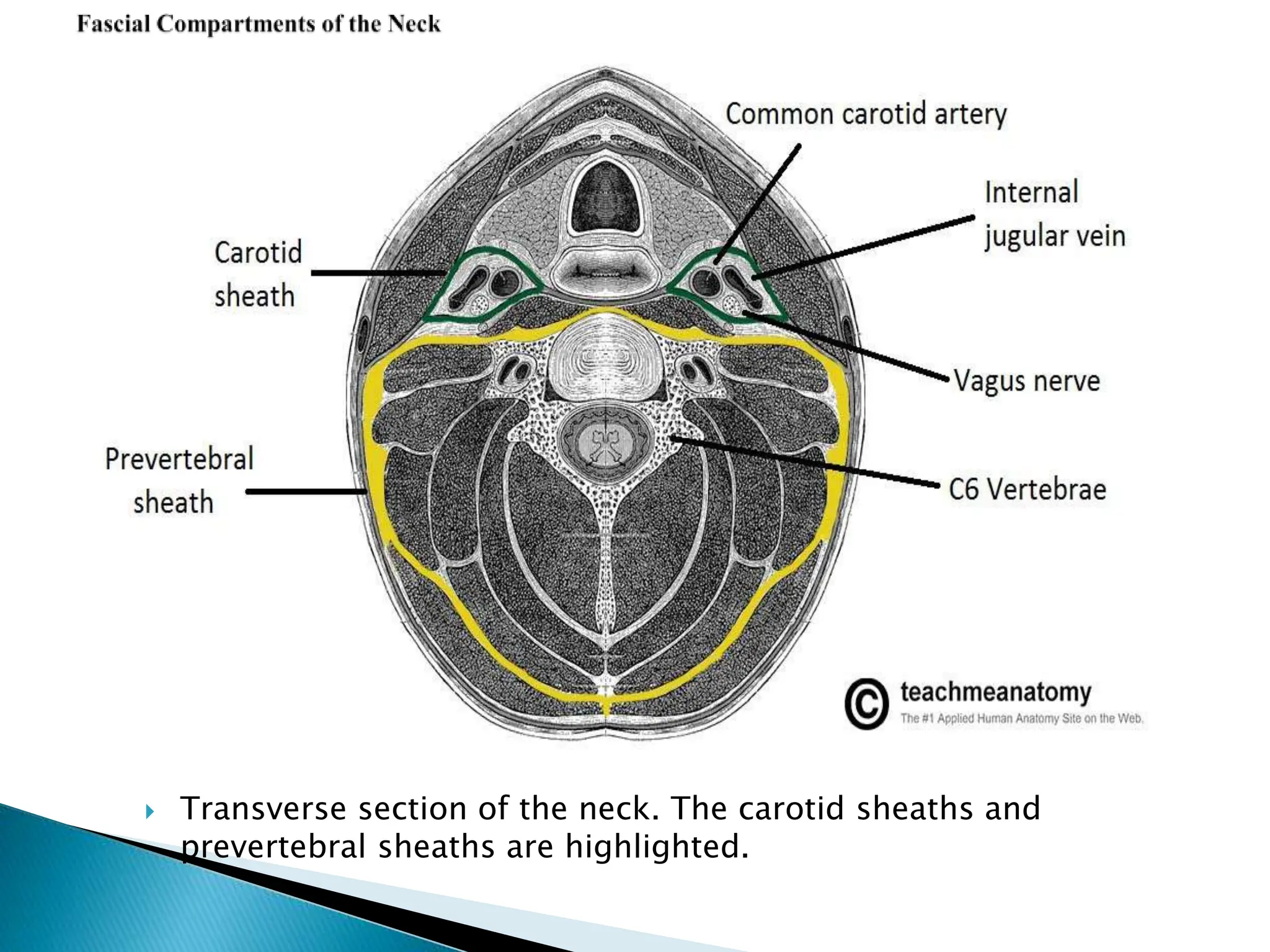 Fascial Compartments of the Neck

Common carotid artery

Internal jugular vein

Carotid sheath

Vagus nerve

Prevertebral sheath

C6 Vertebrae

© teachmeanatomy
The #1 Applied Human Anatomy Site on the Web.

Transverse section of the neck. The carotid sheaths and prevertebral sheaths are highlighted.